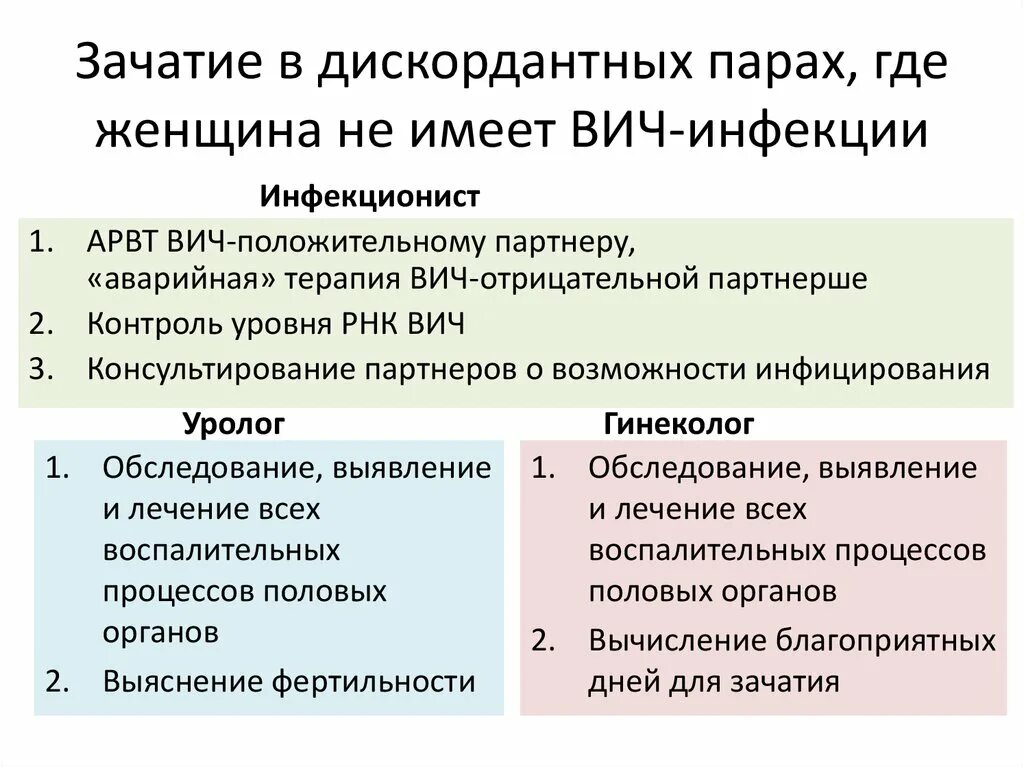 Зачатие в дискордантных парах, где женщина не имеет ВИЧ-инфекции

Инфекционист

1. АРВТ ВИЧ-положительному партнеру, «аварийная» терапия ВИЧ-отрицательной партнерше
2. Контроль уровня РНК ВИЧ
3. Консультирование партнеров о возможности инфицирования

Уролог

1. Обследование, выявление и лечение всех воспалительных процессов половых органов
2. Выяснение фертильности

Гинеколог

1. Обследование, выявление и лечение всех воспалительных процессов половых органов
2. Вычисление благоприятных дней для зачатия